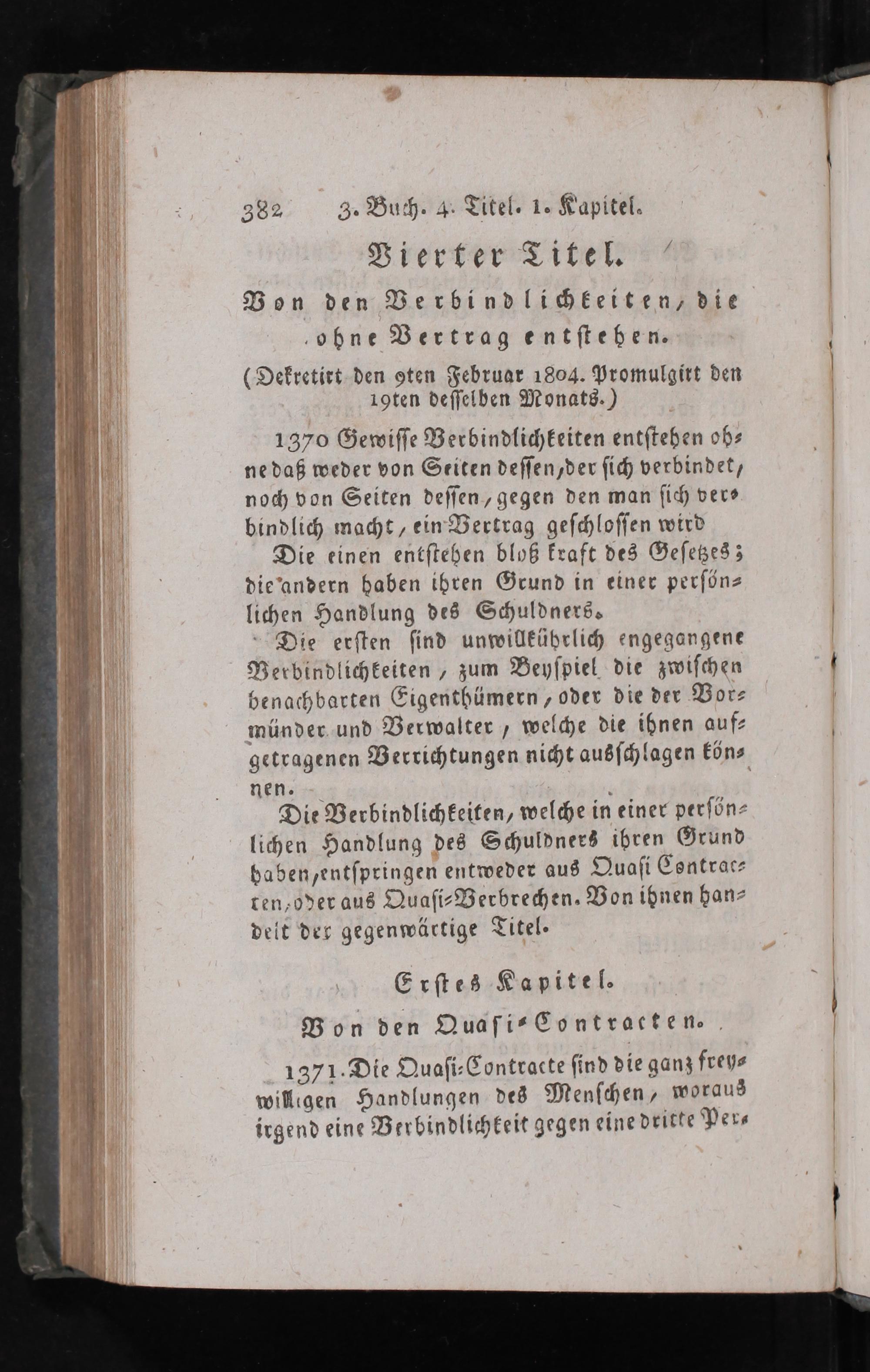 382 3. Buch. 4. Titel. 1. Kapitel.

Vierter Titel.

Von den Verbindlichkeiten, die ohne Vertrag entstehen.

(Dekretirt den 9ten Februar 1804. Promulgirt den 19ten desselben Monats.)

1370 Gewisse Verbindlichkeiten entstehen ohne daß weder von Seiten dessen, der sich verbindet, noch von Seiten dessen, gegen den man sich verbindlich macht, ein Vertrag geschlossen wird

Die einen entstehen bloß kraft des Gesetzes; die andern haben ihren Grund in einer persönlichen Handlung des Schuldners.

Die ersten sind unwillkührlich engegangene Verbindlichkeiten, zum Beyspiel die zwischen benachbarten Eigenthümern, oder die der Vormünder und Verwalter, welche die ihnen aufgetragenen Verrichtungen nicht ausschlagen können.

Die Verbindlichkeiten, welche in einer persönlichen Handlung des Schuldners ihren Grund haben, entspringen entweder aus Quasi Contracten, oder aus Quasi-Verbrechen. Von ihnen handelt der gegenwärtige Titel.

Erstes Kapitel.

Von den Quasi-Contracten.

1371. Die Quasi-Contracte sind die ganz freywilligen Handlungen des Menschen, woraus irgend eine Verbindlichkeit gegen eine dritte Per-